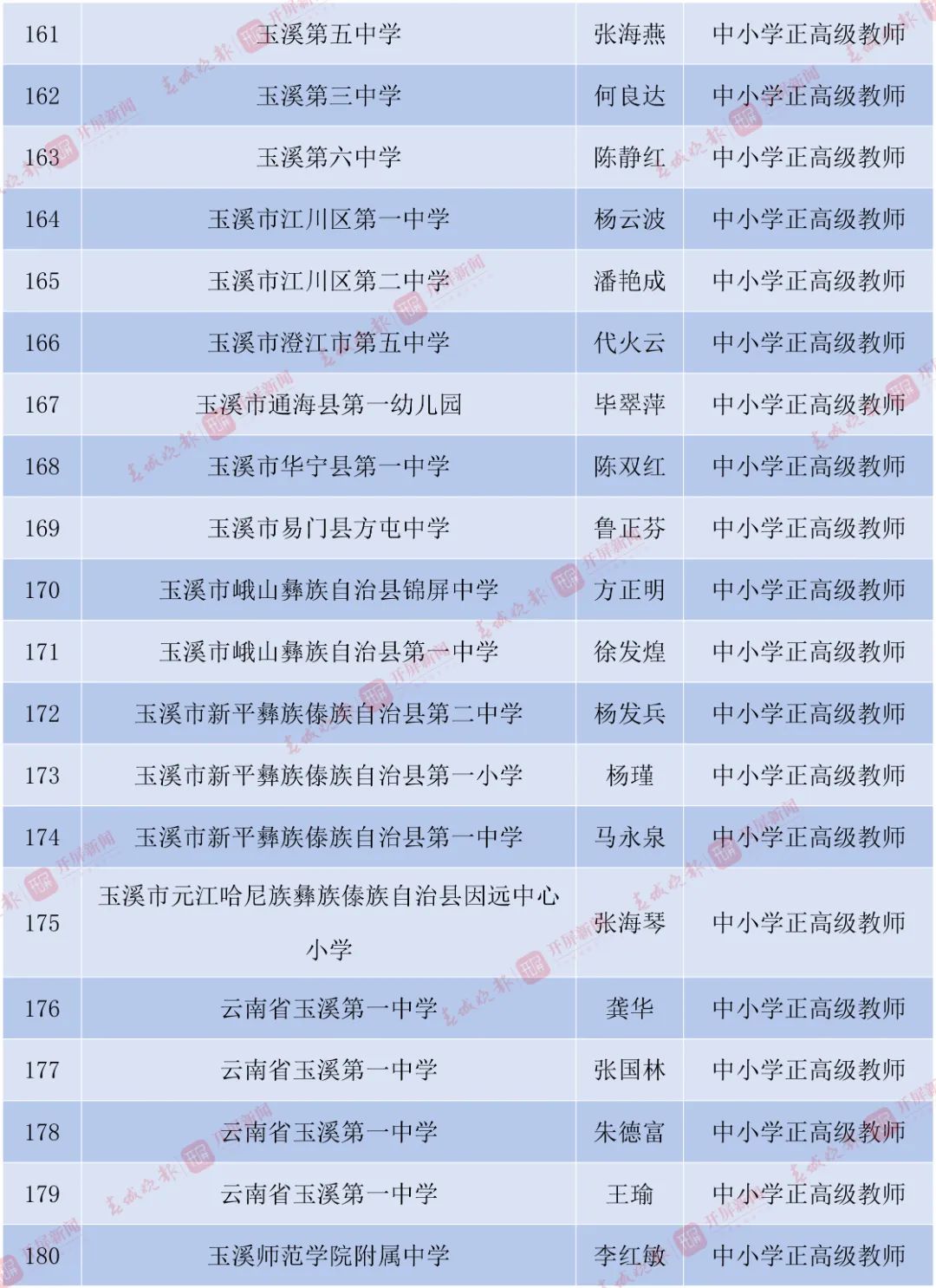 | 161 | 玉溪第五中学 | 张海燕 | 中小学正高级教师 |
|---|---|---|---|
| 162 | 玉溪第三中学 | 何良达 | 中小学正高级教师 |
| 163 | 玉溪第六中学 | 陈静红 | 中小学正高级教师 |
| 164 | 玉溪市江川区第一中学 | 杨云波 | 中小学正高级教师 |
| 165 | 玉溪市江川区第二中学 | 潘艳成 | 中小学正高级教师 |
| 166 | 玉溪市澄江市第五中学 | 代火云 | 中小学正高级教师 |
| 167 | 玉溪市通海县第一幼儿园 | 毕翠萍 | 中小学正高级教师 |
| 168 | 玉溪市华宁县第一中学 | 陈双红 | 中小学正高级教师 |
| 169 | 玉溪市易门县方屯中学 | 鲁正芬 | 中小学正高级教师 |
| 170 | 玉溪市峨山彝族自治县锦屏中学 | 方正明 | 中小学正高级教师 |
| 171 | 玉溪市峨山彝族自治县第一中学 | 徐发煌 | 中小学正高级教师 |
| 172 | 玉溪市新平彝族傣族自治县第二中学 | 杨发兵 | 中小学正高级教师 |
| 173 | 玉溪市新平彝族傣族自治县第一小学 | 杨瑾 | 中小学正高级教师 |
| 174 | 玉溪市新平彝族傣族自治县第一中学 | 马永泉 | 中小学正高级教师 |
| 175 | 玉溪市元江哈尼族彝族傣族自治县因远中心小学 | 张海琴 | 中小学正高级教师 |
| 176 | 云南省玉溪第一中学 | 龚华 | 中小学正高级教师 |
| 177 | 云南省玉溪第一中学 | 张国林 | 中小学正高级教师 |
| 178 | 云南省玉溪第一中学 | 朱德富 | 中小学正高级教师 |
| 179 | 云南省玉溪第一中学 | 王瑜 | 中小学正高级教师 |
| 180 | 玉溪师范学院附属中学 | 李红敏 | 中小学正高级教师 |

春城晚报 开屏新闻